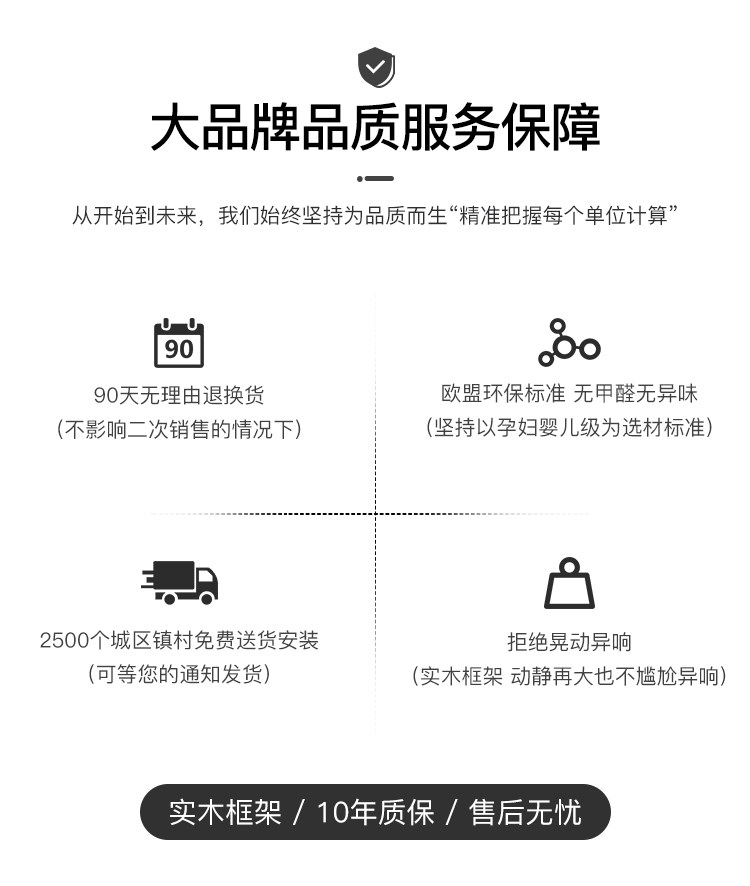 大品牌品质服务保障

从开始到未来，我们始终坚持为品质而生“精准把握每个单位计算”

90

90天无理由退换货
（不影响二次销售的情况下）

欧盟环保标准 无甲醛无异味
（坚持以孕妇婴儿级为选材标准）

2500个城区镇村免费送货安装
（可等您的通知发货）

拒绝晃动异响
（实木框架 动静再大也不尴尬异响）

实木框架 / 10年质保 / 售后无忧